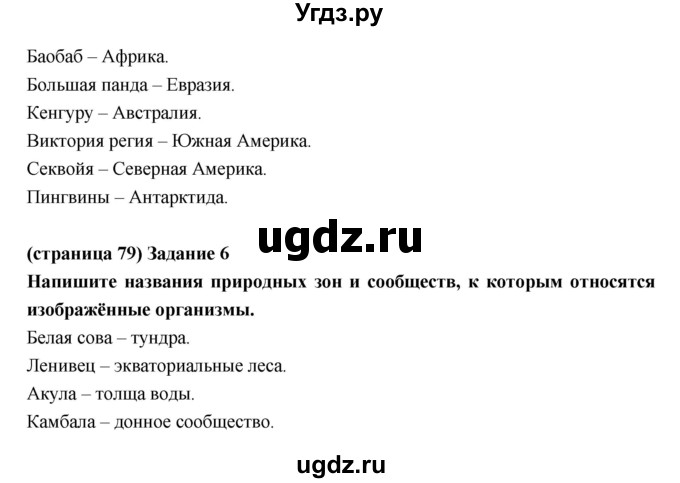 Угдз.ру

Баобаб – Африка.
Большая панда – Евразия.
Кенгуру – Австралия.
Виктория регия – Южная Америка.
Секвойя – Северная Америка.
Пингвины – Антарктида.

ugdz.ru

(страница 79) Задание 6
Напишите названия природных зон и сообществ, к которым относятся изображённые организмы.
Белая сова – тундра.
Ленивец – экваториальные леса.
Акула – толща воды.
Камбала – донное сообщество.

ugdz.ru